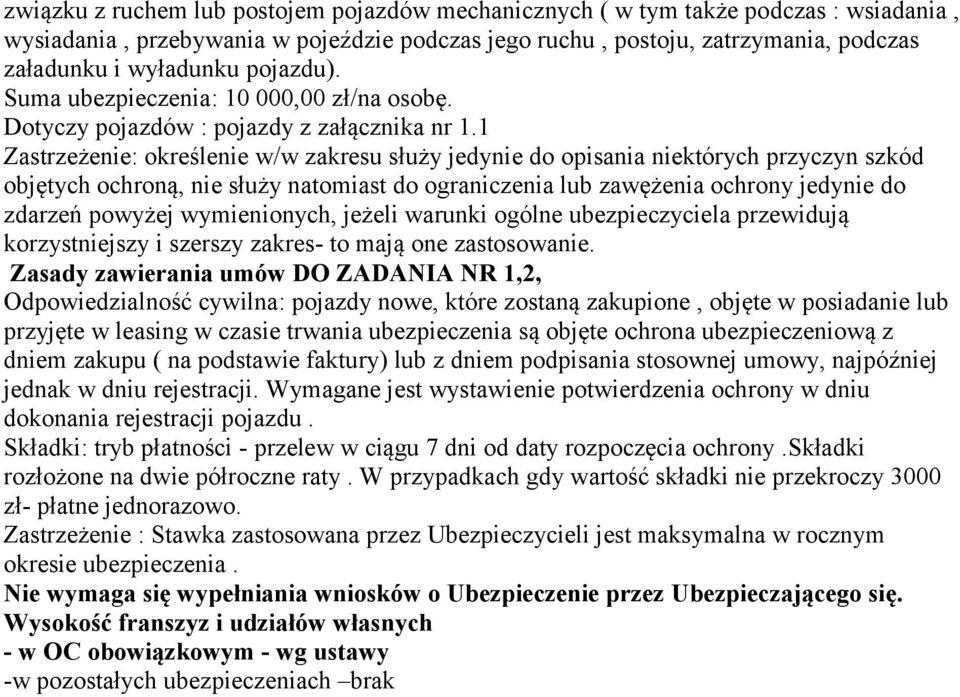 związku z ruchem lub postojem pojazdów mechanicznych ( w tym także podczas : wsiadania , wysiadania , przebywania w pojeździe podczas jego ruchu , postoju, zatrzymania, podczas załadunku i wyładunku pojazdu).
Suma ubezpieczenia: 10 000,00 zł/na osobę.
Dotyczy pojazdów : pojazdy z załącznika nr 1.1
Zastrzeżenie: określenie w/w zakresu służy jedynie do opisania niektórych przyczyn szkód objętych ochroną, nie służy natomiast do ograniczenia lub zawężenia ochrony jedynie do zdarzeń powyżej wymienionych, jeżeli warunki ogólne ubezpieczyciela przewidują korzystniejszy i szerszy zakres- to mają one zastosowanie.
Zasady zawierania umów DO ZADANIA NR 1,2,
Odpowiedzialność cywilna: pojazdy nowe, które zostaną zakupione , objęte w posiadanie lub przyjęte w leasing w czasie trwania ubezpieczenia są objęte ochrona ubezpieczeniową z dniem zakupu ( na podstawie faktury) lub z dniem podpisania stosownej umowy, najpóźniej jednak w dniu rejestracji. Wymagane jest wystawienie potwierdzenia ochrony w dniu dokonania rejestracji pojazdu .
Składki: tryb płatności - przelew w ciągu 7 dni od daty rozpoczęcia ochrony .Składki rozłożone na dwie półroczne raty . W przypadkach gdy wartość składki nie przekroczy 3000 zł- płatne jednorazowo.
Zastrzeżenie : Stawka zastosowana przez Ubezpieczycieli jest maksymalna w rocznym okresie ubezpieczenia .
Nie wymaga się wypełniania wniosków o Ubezpieczenie przez Ubezpieczającego się.
Wysokość franszyz i udziałów własnych
- w OC obowiązkowym - wg ustawy
-w pozostałych ubezpieczeniach –brak